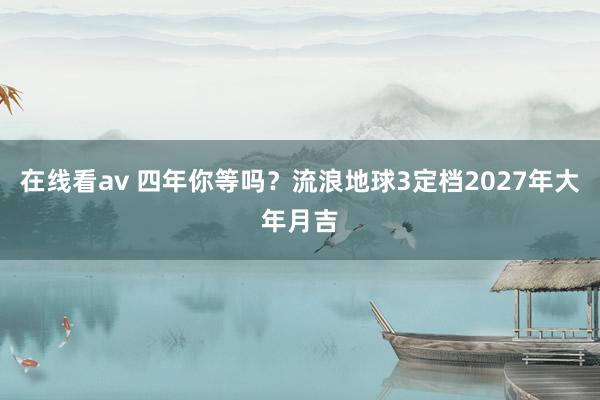 在线看av 四年你等吗？流浪地球3定档2027年大年月吉